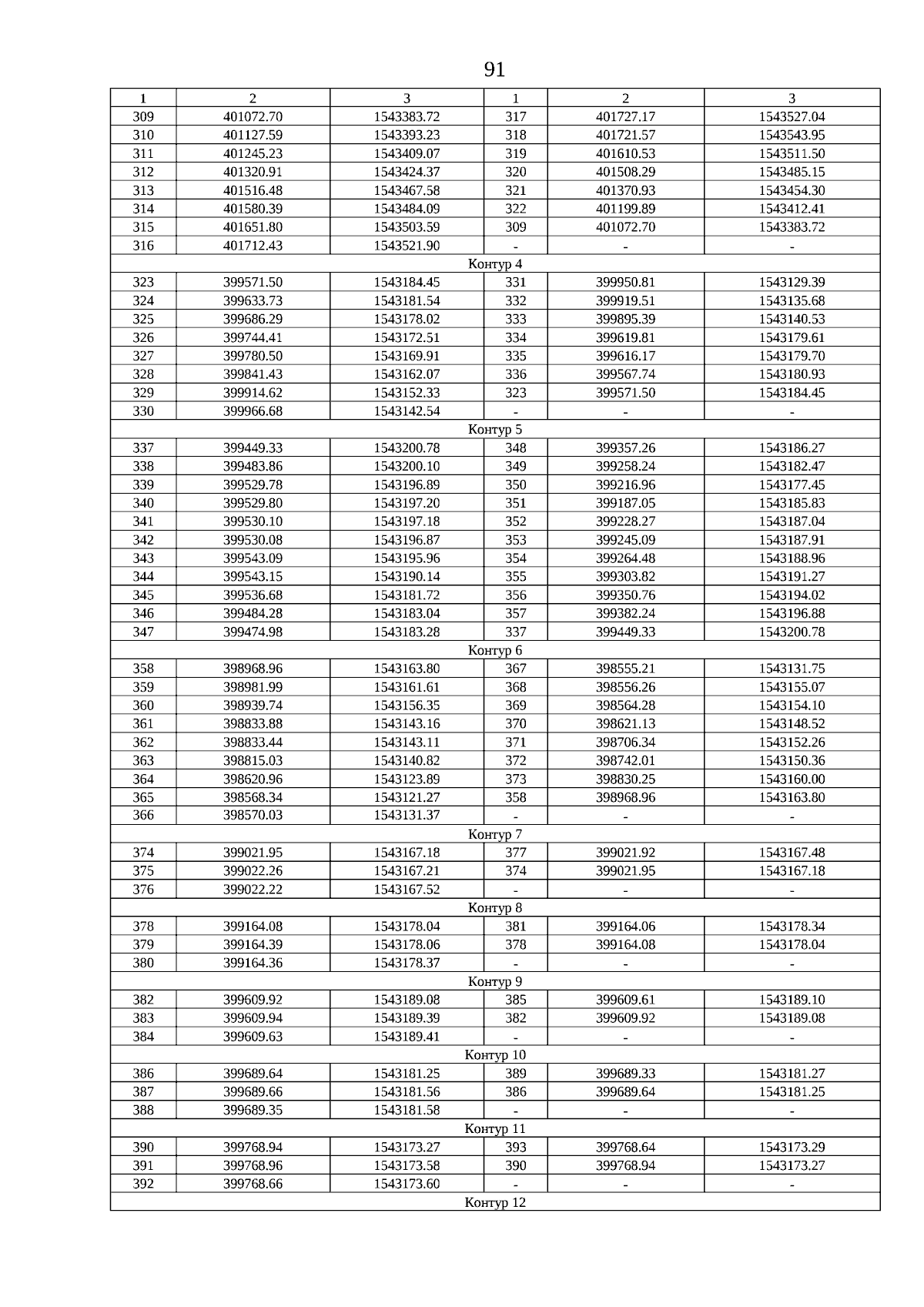 91

| 1 | 2 | 3 | 1 | 2 | 3 |
|---|---|---|---|---|---|
| 309 | 401072.70 | 1543383.72 | 317 | 401727.17 | 1543527.04 |
| 310 | 401127.59 | 1543393.23 | 318 | 401721.57 | 1543543.95 |
| 311 | 401245.23 | 1543409.07 | 319 | 401610.53 | 1543511.50 |
| 312 | 401320.91 | 1543424.37 | 320 | 401508.29 | 1543485.15 |
| 313 | 401516.48 | 1543467.58 | 321 | 401370.93 | 1543454.30 |
| 314 | 401580.39 | 1543484.09 | 322 | 401199.89 | 1543412.41 |
| 315 | 401651.80 | 1543503.59 | 309 | 401072.70 | 1543383.72 |
| 316 | 401712.43 | 1543521.90 | - | - | - |
| Контур 4 | | | | | |
| 323 | 399571.50 | 1543184.45 | 331 | 399950.81 | 1543129.39 |
| 324 | 399633.73 | 1543181.54 | 332 | 399919.51 | 1543135.68 |
| 325 | 399686.29 | 1543178.02 | 333 | 399895.39 | 1543140.53 |
| 326 | 399744.41 | 1543172.51 | 334 | 399619.81 | 1543179.61 |
| 327 | 399780.50 | 1543169.91 | 335 | 399616.17 | 1543179.70 |
| 328 | 399841.43 | 1543162.07 | 336 | 399567.74 | 1543180.93 |
| 329 | 399914.62 | 1543152.33 | 323 | 399571.50 | 1543184.45 |
| 330 | 399966.68 | 1543142.54 | - | - | - |
| Контур 5 | | | | | |
| 337 | 399449.33 | 1543200.78 | 348 | 399357.26 | 1543186.27 |
| 338 | 399483.86 | 1543200.10 | 349 | 399258.24 | 1543182.47 |
| 339 | 399529.78 | 1543196.89 | 350 | 399216.96 | 1543177.45 |
| 340 | 399529.80 | 1543197.20 | 351 | 399187.05 | 1543185.83 |
| 341 | 399530.10 | 1543197.18 | 352 | 399228.27 | 1543187.04 |
| 342 | 399530.08 | 1543196.87 | 353 | 399245.09 | 1543187.91 |
| 343 | 399543.09 | 1543195.96 | 354 | 399264.48 | 1543188.96 |
| 344 | 399543.15 | 1543190.14 | 355 | 399303.82 | 1543191.27 |
| 345 | 399536.68 | 1543181.72 | 356 | 399350.76 | 1543194.02 |
| 346 | 399484.28 | 1543183.04 | 357 | 399382.24 | 1543196.88 |
| 347 | 399474.98 | 1543183.28 | 337 | 399449.33 | 1543200.78 |
| Контур 6 | | | | | |
| 358 | 398968.96 | 1543163.80 | 367 | 398555.21 | 1543131.75 |
| 359 | 398981.99 | 1543161.61 | 368 | 398556.26 | 1543155.07 |
| 360 | 398939.74 | 1543156.35 | 369 | 398564.28 | 1543154.10 |
| 361 | 398833.88 | 1543143.16 | 370 | 398621.13 | 1543148.52 |
| 362 | 398833.44 | 1543143.11 | 371 | 398706.34 | 1543152.26 |
| 363 | 398815.03 | 1543140.82 | 372 | 398742.01 | 1543150.36 |
| 364 | 398620.96 | 1543123.89 | 373 | 398830.25 | 1543160.00 |
| 365 | 398568.34 | 1543121.27 | 358 | 398968.96 | 1543163.80 |
| 366 | 398570.03 | 1543131.37 | - | - | - |
| Контур 7 | | | | | |
| 374 | 399021.95 | 1543167.18 | 377 | 399021.92 | 1543167.48 |
| 375 | 399022.26 | 1543167.21 | 374 | 399021.95 | 1543167.18 |
| 376 | 399022.22 | 1543167.52 | - | - | - |
| Контур 8 | | | | | |
| 378 | 399164.08 | 1543178.04 | 381 | 399164.06 | 1543178.34 |
| 379 | 399164.39 | 1543178.06 | 378 | 399164.08 | 1543178.04 |
| 380 | 399164.36 | 1543178.37 | - | - | - |
| Контур 9 | | | | | |
| 382 | 399609.92 | 1543189.08 | 385 | 399609.61 | 1543189.10 |
| 383 | 399609.94 | 1543189.39 | 382 | 399609.92 | 1543189.08 |
| 384 | 399609.63 | 1543189.41 | - | - | - |
| Контур 10 | | | | | |
| 386 | 399689.64 | 1543181.25 | 389 | 399689.33 | 1543181.27 |
| 387 | 399689.66 | 1543181.56 | 386 | 399689.64 | 1543181.25 |
| 388 | 399689.35 | 1543181.58 | - | - | - |
| Контур 11 | | | | | |
| 390 | 399768.94 | 1543173.27 | 393 | 399768.64 | 1543173.29 |
| 391 | 399768.96 | 1543173.58 | 390 | 399768.94 | 1543173.27 |
| 392 | 399768.66 | 1543173.60 | - | - | - |
| Контур 12 | | | | | |